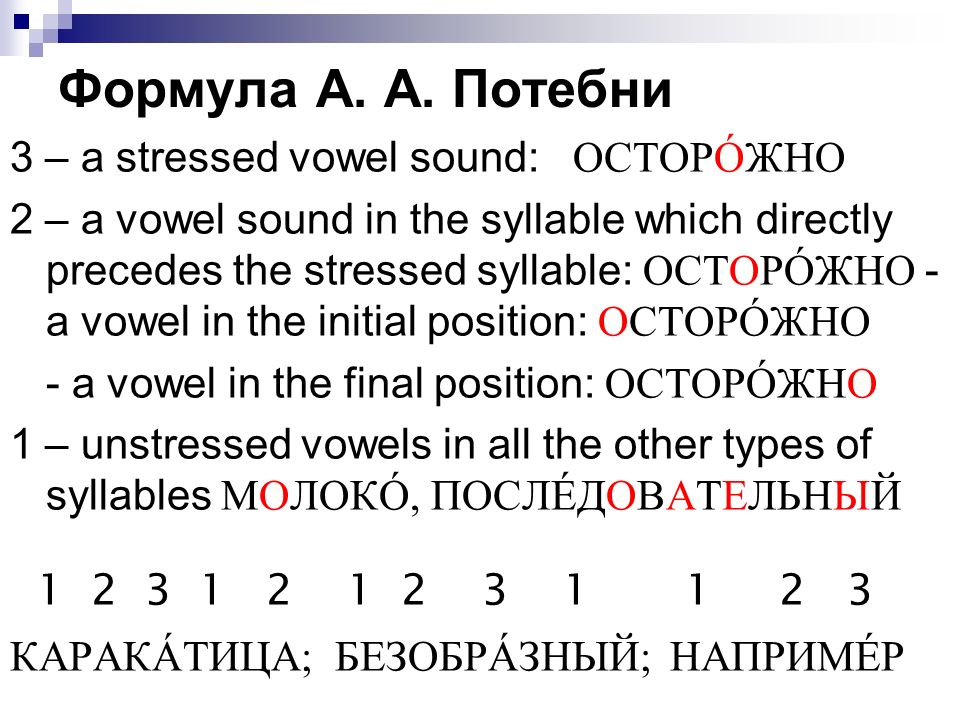 Формула А. А. Потебни

3 – a stressed vowel sound: ОСТОРО́ЖНО

2 – a vowel sound in the syllable which directly precedes the stressed syllable: ОСТОРО́ЖНО - a vowel in the initial position: ОСТОРО́ЖНО

- a vowel in the final position: ОСТОРО́ЖНО

1 – unstressed vowels in all the other types of syllables МОЛОКО́, ПОСЛЕ́ДОВАТЕЛЬНЫЙ

1 2 3 1 2 1 2 3 1 1 2 3

КАРАКА́ТИЦА; БЕЗОБРА́ЗНЫЙ; НАПРИМЕ́Р